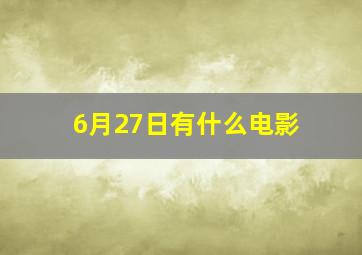 6月27日有什么电影